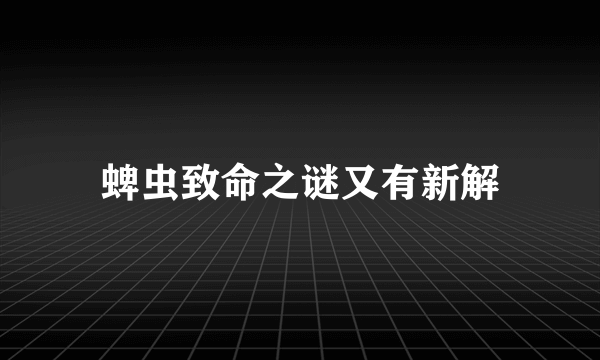 蜱虫致命之谜又有新解